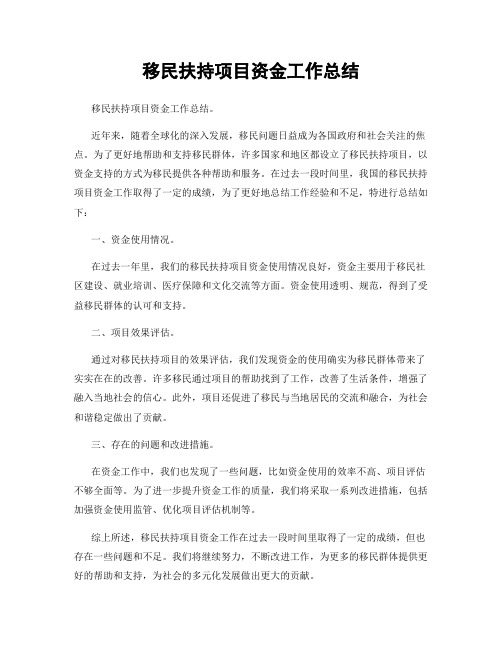 移民扶持项目资金工作总结

移民扶持项目资金工作总结。

近年来，随着全球化的深入发展，移民问题日益成为各国政府和社会关注的焦点。为了更好地帮助和支持移民群体，许多国家和地区都设立了移民扶持项目，以资金支持的方式为移民提供各种帮助和服务。在过去一段时间里，我国的移民扶持项目资金工作取得了一定的成绩，为了更好地总结工作经验和不足，特进行总结如下：

一、资金使用情况。

在过去一年里，我们的移民扶持项目资金使用情况良好，资金主要用于移民社区建设、就业培训、医疗保障和文化交流等方面。资金使用透明、规范，得到了受益移民群体的认可和支持。

二、项目效果评估。

通过对移民扶持项目的效果评估，我们发现资金的使用确实为移民群体带来了实实在在的改善。许多移民通过项目的帮助找到了工作，改善了生活条件，增强了融入当地社会的信心。此外，项目还促进了移民与当地居民的交流和融合，为社会和谐稳定做出了贡献。

三、存在的问题和改进措施。

在资金工作中，我们也发现了一些问题，比如资金使用的效率不高、项目评估不够全面等。为了进一步提升资金工作的质量，我们将采取一系列改进措施，包括加强资金使用监管、优化项目评估机制等。

综上所述，移民扶持项目资金工作在过去一段时间里取得了一定的成绩，但也存在一些问题和不足。我们将继续努力，不断改进工作，为更多的移民群体提供更好的帮助和支持，为社会的多元化发展做出更大的贡献。